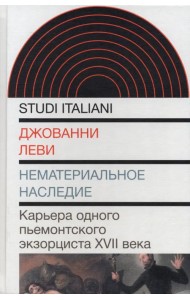 STUDI ITALIANI

ДЖОВАННИ ЛЕВИ

НЕМАТЕРИАЛЬНОЕ НАСЛЕДИЕ

Карьера одного пьемонтского экзорциста XVII века